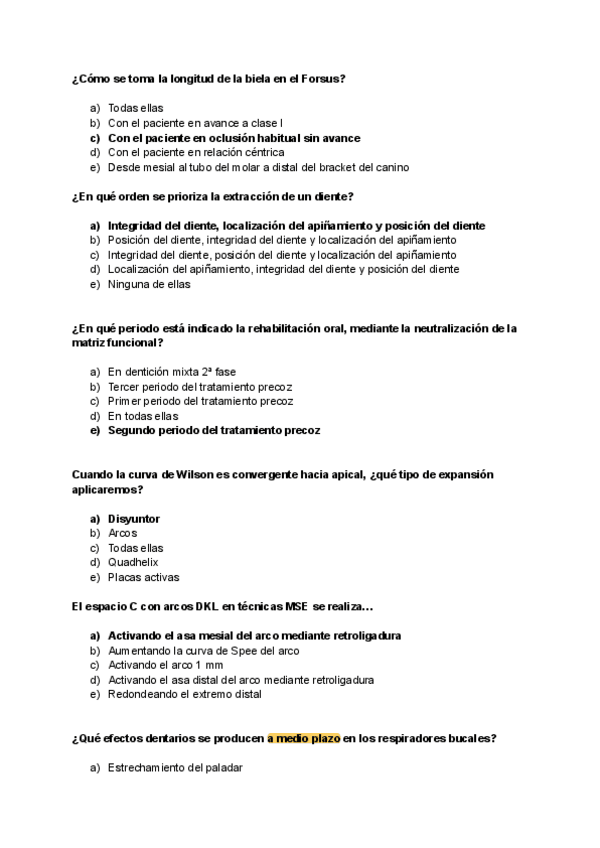 ¿Cómo se toma la longitud de la biela en el Forsus?

a) Todas ellas
b) Con el paciente en avance a clase I
c) Con el paciente en oclusión habitual sin avance
d) Con el paciente en relación céntrica
e) Desde mesial al tubo del molar a distal del bracket del canino

¿En qué orden se prioriza la extracción de un diente?

a) Integridad del diente, localización del apiñamiento y posición del diente
b) Posición del diente, integridad del diente y localización del apiñamiento
c) Integridad del diente, posición del diente y localización del apiñamiento
d) Localización del apiñamiento, integridad del diente y posición del diente
e) Ninguna de ellas

¿En qué periodo está indicado la rehabilitación oral, mediante la neutralización de la matriz funcional?

a) En dentición mixta 2ª fase
b) Tercer periodo del tratamiento precoz
c) Primer periodo del tratamiento precoz
d) En todas ellas
e) Segundo periodo del tratamiento precoz

Cuando la curva de Wilson es convergente hacia apical, ¿qué tipo de expansión aplicaremos?

a) Disyuntor
b) Arcos
c) Todas ellas
d) Quadhelix
e) Placas activas

El espacio C con arcos DKL en técnicas MSE se realiza…

a) Activando el asa mesial del arco mediante retroligadura
b) Aumentando la curva de Spee del arco
c) Activando el arco 1 mm
d) Activando el asa distal del arco mediante retroligadura
e) Redondeando el extremo distal

¿Qué efectos dentarios se producen a medio plazo en los respiradores bucales?

a) Estrechamiento del paladar